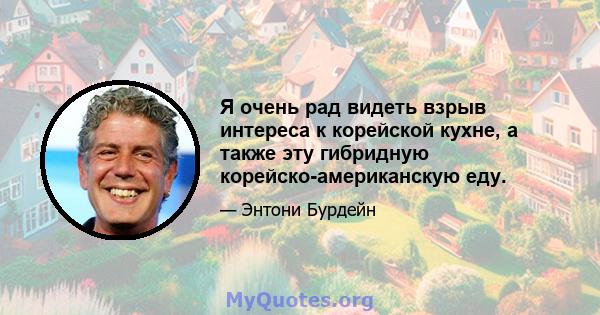 Я очень рад видеть взрыв интереса к корейской кухне, а также эту гибридную корейско-американскую еду.

— Энтони Бурдейн

MyQuotes.org